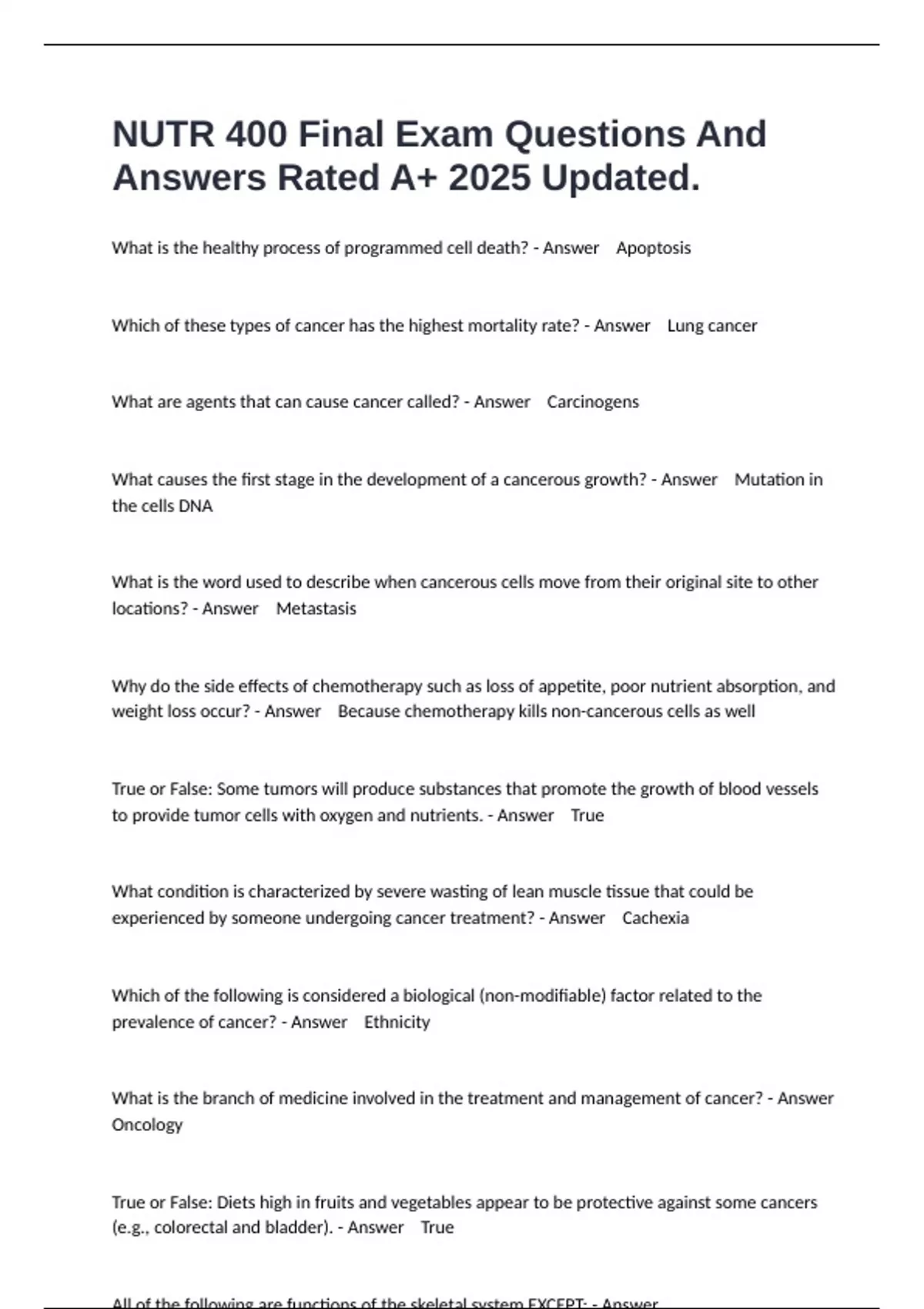 NUTR 400 Final Exam Questions And Answers Rated A+ 2025 Updated.

What is the healthy process of programmed cell death? - Answer Apoptosis

Which of these types of cancer has the highest mortality rate? - Answer Lung cancer

What are agents that can cause cancer called? - Answer Carcinogens

What causes the first stage in the development of a cancerous growth? - Answer Mutation in the cells DNA

What is the word used to describe when cancerous cells move from their original site to other locations? - Answer Metastasis

Why do the side effects of chemotherapy such as loss of appetite, poor nutrient absorption, and weight loss occur? - Answer Because chemotherapy kills non-cancerous cells as well

True or False: Some tumors will produce substances that promote the growth of blood vessels to provide tumor cells with oxygen and nutrients. - Answer True

What condition is characterized by severe wasting of lean muscle tissue that could be experienced by someone undergoing cancer treatment? - Answer Cachexia

Which of the following is considered a biological (non-modifiable) factor related to the prevalence of cancer? - Answer Ethnicity

What is the branch of medicine involved in the treatment and management of cancer? - Answer Oncology

True or False: Diets high in fruits and vegetables appear to be protective against some cancers (e.g., colorectal and bladder). - Answer True

All of the following are functions of the skeletal system EXCEPT: - Answer